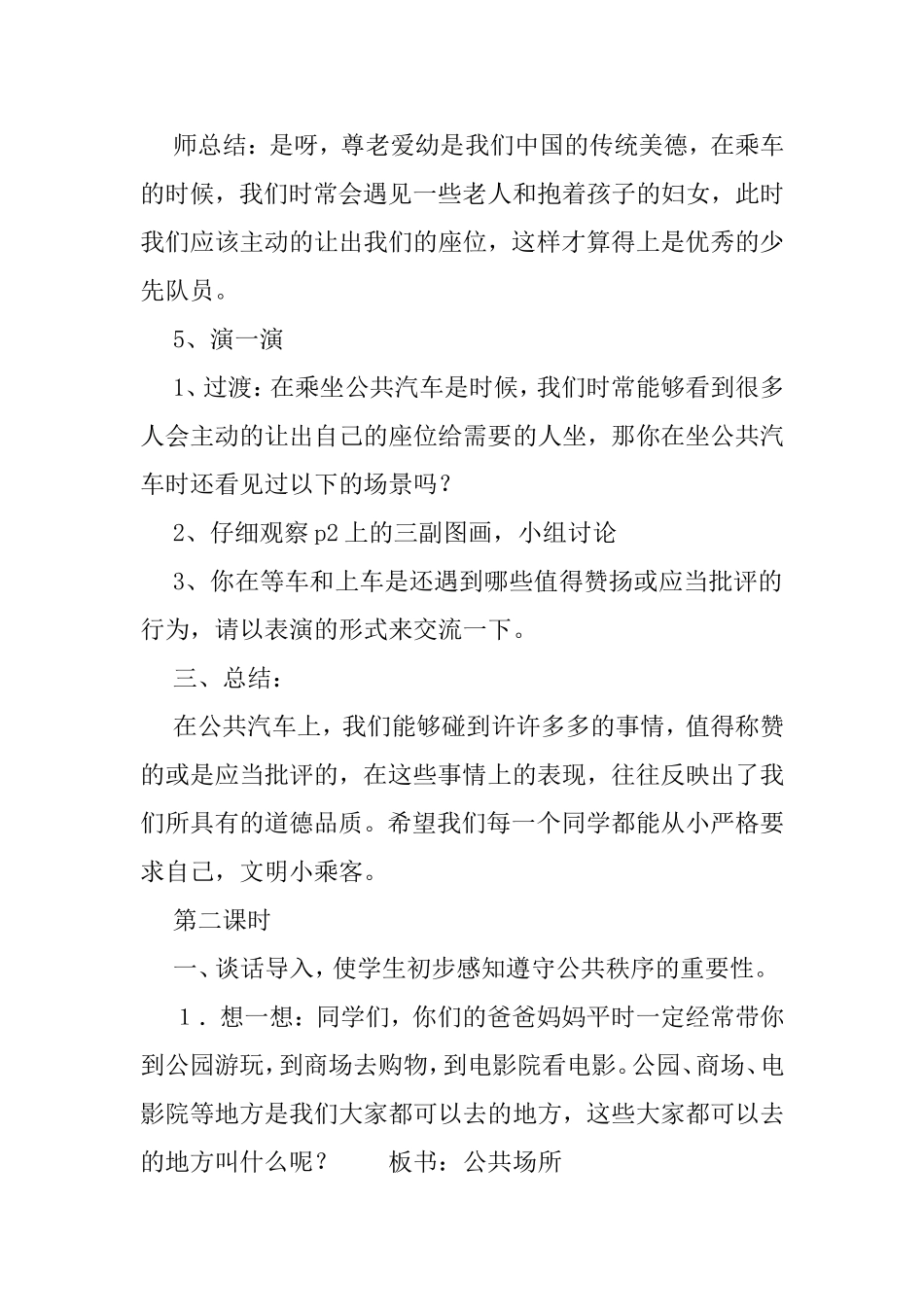 师总结：是呀，尊老爱幼是我们中国的传统美德，在乘车的时候，我们时常会遇见一些老人和抱着孩子的妇女，此时我们应该主动的让出我们的座位，这样才算得上是优秀的少先队员。

5、演一演

1、过渡：在乘坐公共汽车是时候，我们时常能够看到很多人会主动的让出自己的座位给需要的人坐，那你在坐公共汽车时还看见过以下的场景吗？

2、仔细观察p2上的三副图画，小组讨论

3、你在等车和上车是还遇到哪些值得赞扬或应当批评的行为，请以表演的形式来交流一下。

三、总结：

在公共汽车上，我们能够碰到许许多多的事情，值得称赞的或是应当批评的，在这些事情上的表现，往往反映出了我们所具有的道德品质。希望我们每一个同学都能从小严格要求自己，文明小乘客。

第二课时

一、谈话导入，使学生初步感知遵守公共秩序的重要性。

1．想一想：同学们，你们的爸爸妈妈平时一定经常带你到公园游玩，到商场去购物，到电影院看电影。公园、商场、电影院等地方是我们大家都可以去的地方，这些大家都可以去的地方叫什么呢？ 板书：公共场所